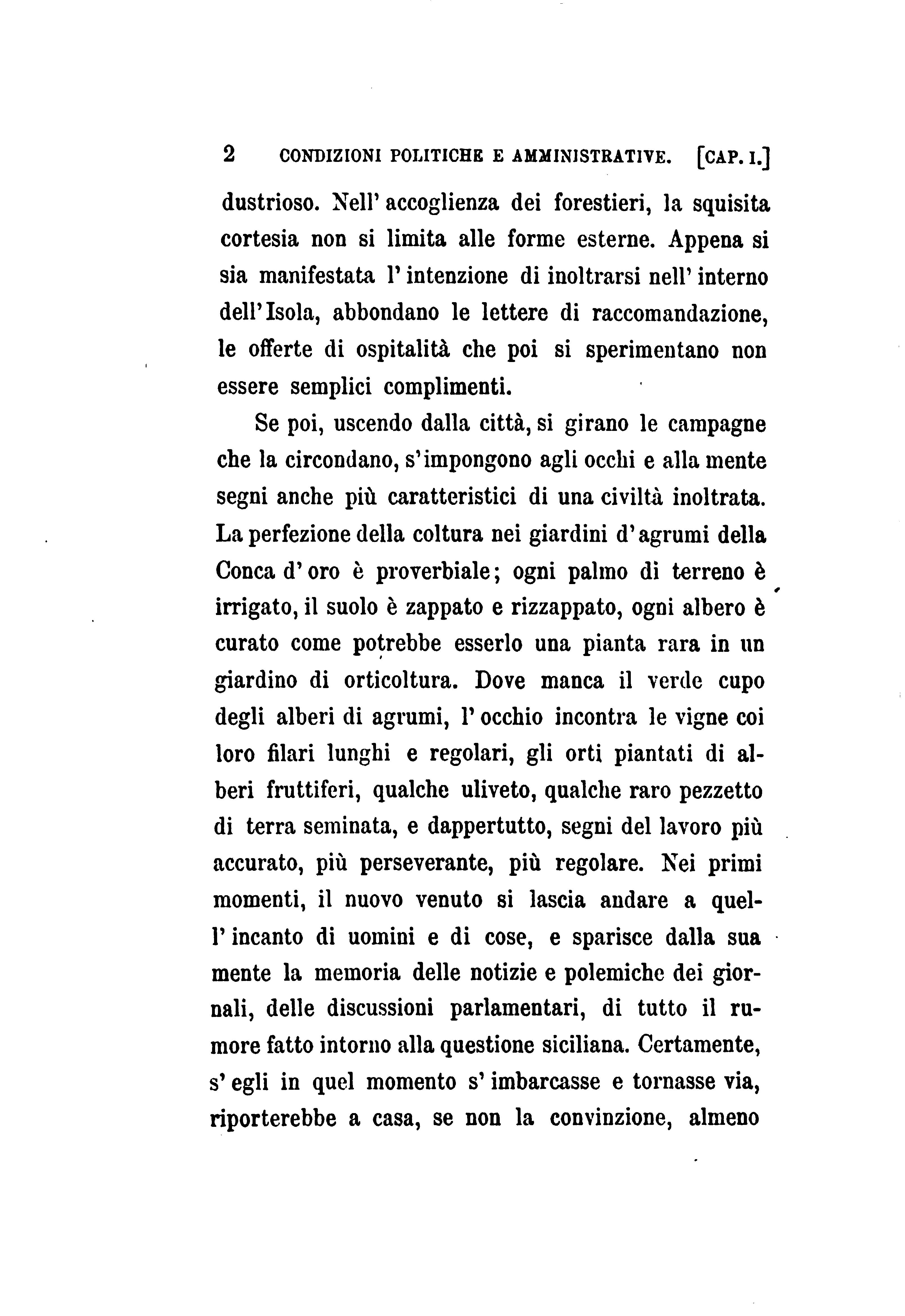 2 CONDIZIONI POLITICHE E AMMINISTRATIVE. [CAP. I.]

dustrioso. Nell' accoglienza dei forestieri, la squisita cortesia non si limita alle forme esterne. Appena si sia manifestata l' intenzione di inoltrarsi nell' interno dell' Isola, abbondano le lettere di raccomandazione, le offerte di ospitalità che poi si sperimentano non essere semplici complimenti.

Se poi, uscendo dalla città, si girano le campagne che la circondano, s' impongono agli occhi e alla mente segni anche più caratteristici di una civiltà inoltrata. La perfezione della coltura nei giardini d' agrumi della Conca d' oro è proverbiale; ogni palmo di terreno è irrigato, il suolo è zappato e rizzappato, ogni albero è curato come potrebbe esserlo una pianta rara in un giardino di orticoltura. Dove manca il verde cupo degli alberi di agrumi, l' occhio incontra le vigne coi loro filari lunghi e regolari, gli orti piantati di alberi fruttiferi, qualche uliveto, qualche raro pezzetto di terra seminata, e dappertutto, segni del lavoro più accurato, più perseverante, più regolare. Nei primi momenti, il nuovo venuto si lascia andare a quell' incanto di uomini e di cose, e sparisce dalla sua mente la memoria delle notizie e polemiche dei giornali, delle discussioni parlamentari, di tutto il rumore fatto intorno alla questione siciliana. Certamente, s' egli in quel momento s' imbarcasse e tornasse via, riporterebbe a casa, se non la convinzione, almeno